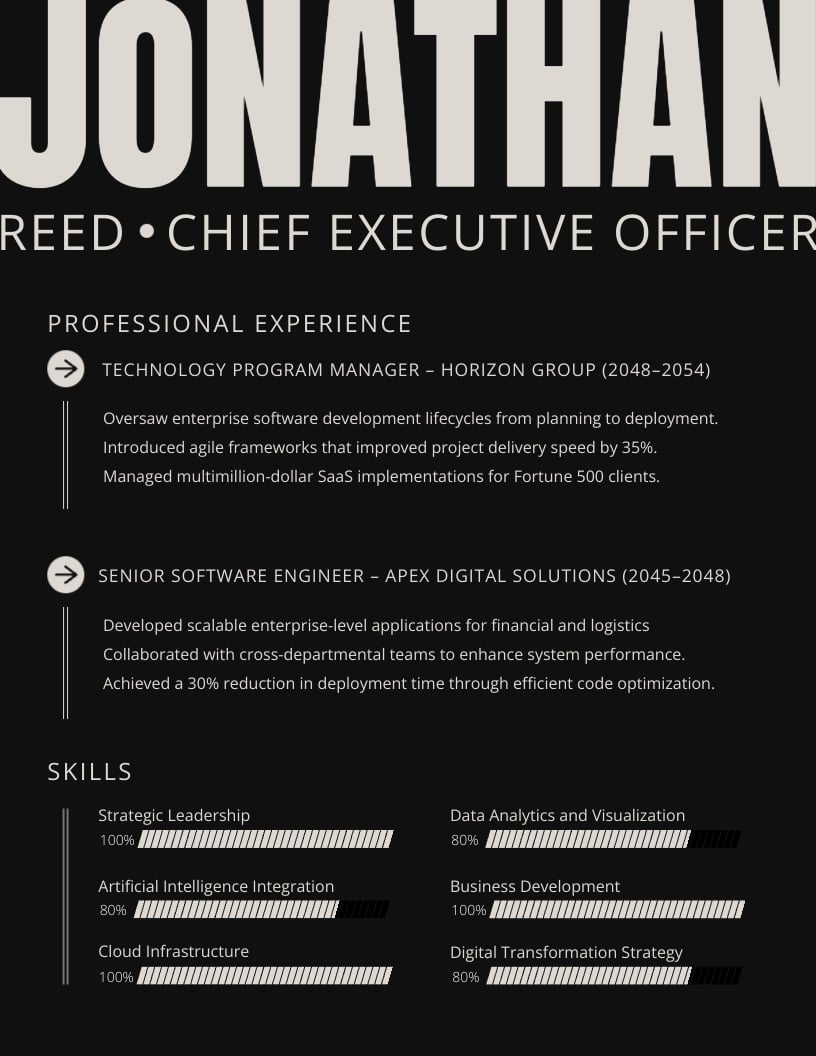 JONATHAN

REED • CHIEF EXECUTIVE OFFICER

PROFESSIONAL EXPERIENCE

TECHNOLOGY PROGRAM MANAGER – HORIZON GROUP (2048–2054)

Oversaw enterprise software development lifecycles from planning to deployment.
Introduced agile frameworks that improved project delivery speed by 35%.
Managed multimillion-dollar SaaS implementations for Fortune 500 clients.

SENIOR SOFTWARE ENGINEER – APEX DIGITAL SOLUTIONS (2045–2048)

Developed scalable enterprise-level applications for financial and logistics
Collaborated with cross-departmental teams to enhance system performance.
Achieved a 30% reduction in deployment time through efficient code optimization.

SKILLS

Strategic Leadership
100%

Artificial Intelligence Integration
80%

Cloud Infrastructure
100%

Data Analytics and Visualization
80%

Business Development
100%

Digital Transformation Strategy
80%